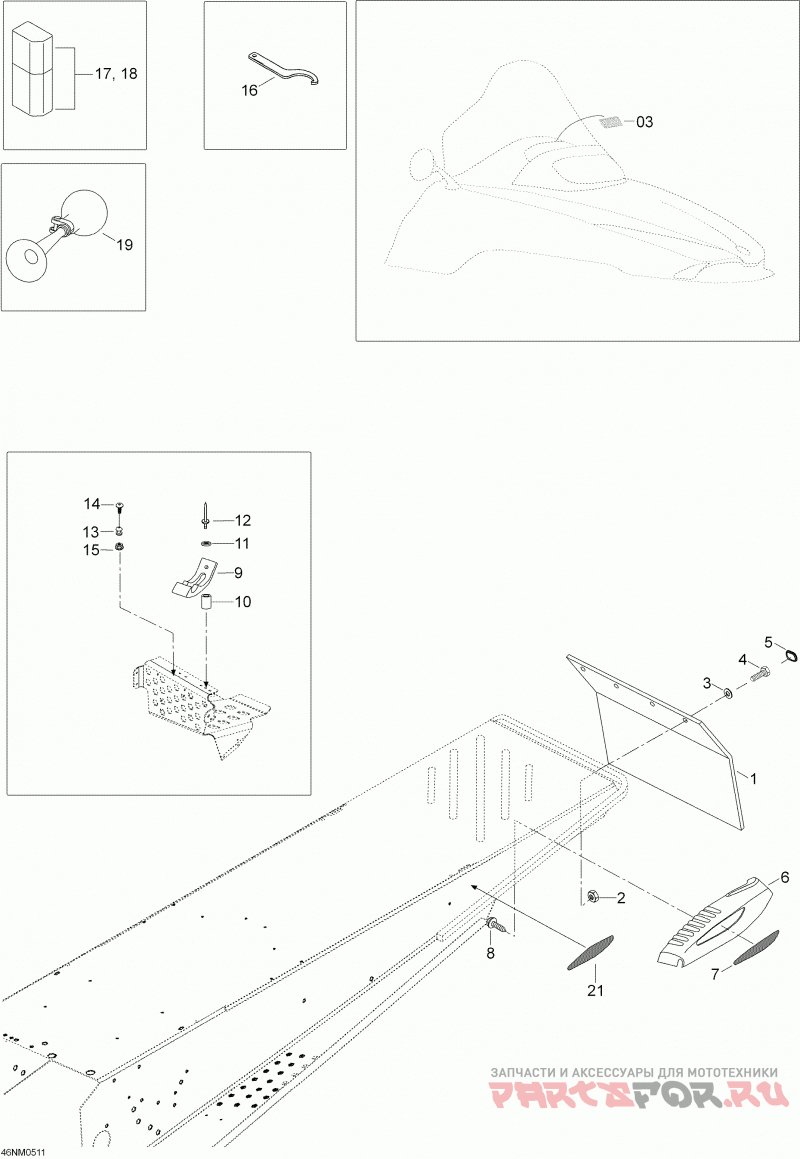 17, 18

16

03

19

14
13
15
12
11
9
10

5
4
3
1
6
2
8
7
21

ЗАПЧАСТИ И АКСЕССУАРЫ ДЛЯ МОТОТЕХНИКИ
PARTSFOR.RU

46NM0511